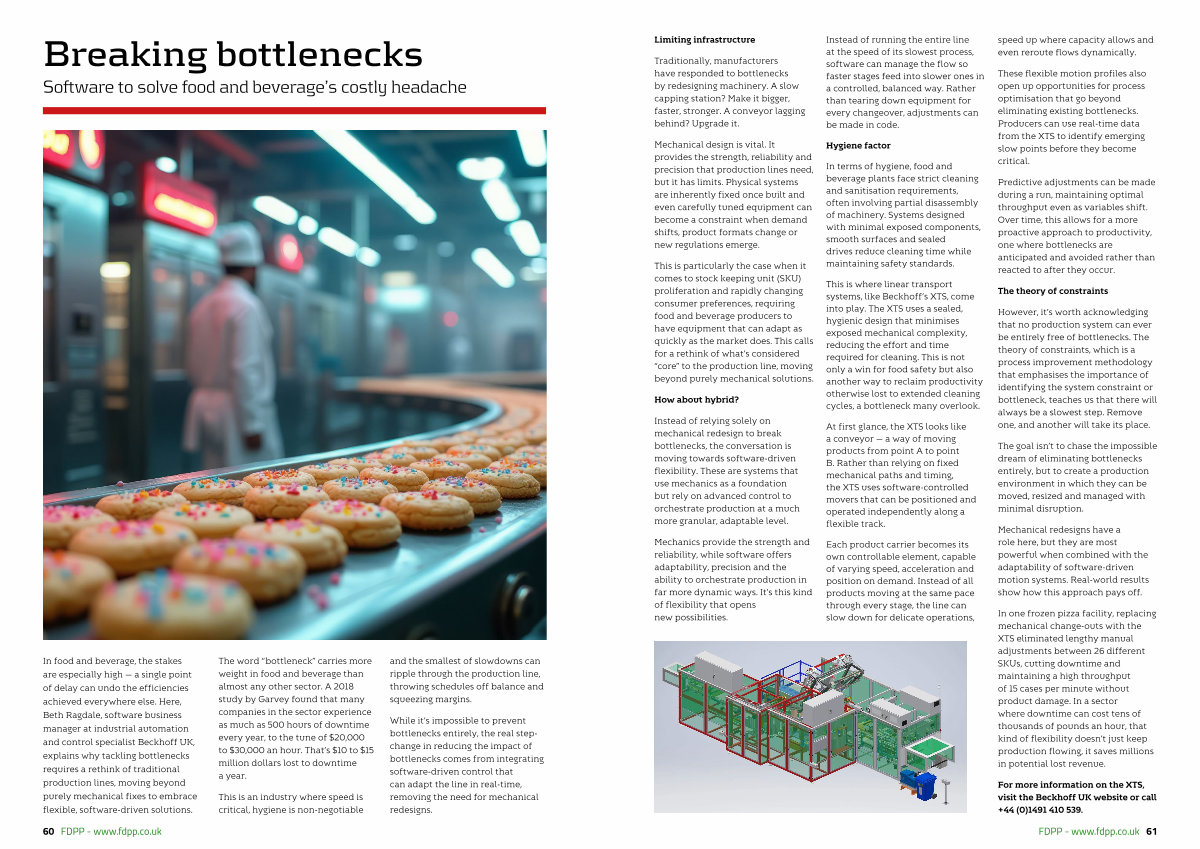 Breaking bottlenecks

Software to solve food and beverage's costly headache

In food and beverage, the stakes are especially high — a single point of delay can undo the efficiencies achieved everywhere else. Here, Beth Ragdale, software business manager at industrial automation and control specialist Beckhoff UK, explains why tackling bottlenecks requires a rethink of traditional production lines, moving beyond purely mechanical fixes to embrace flexible, software-driven solutions.

The word "bottleneck" carries more weight in food and beverage than almost any other sector. A 2018 study by Garvey found that many companies in the sector experience as much as 500 hours of downtime every year, to the tune of $20,000 to $30,000 an hour. That's $10 to $15 million dollars lost to downtime a year.

This is an industry where speed is critical, hygiene is non-negotiable and the smallest of slowdowns can ripple through the production line, throwing schedules off balance and squeezing margins.

While it's impossible to prevent bottlenecks entirely, the real step-change in reducing the impact of bottlenecks comes from integrating software-driven control that can adapt the line in real-time, removing the need for mechanical redesigns.

60 FDPP - www.fdpp.co.uk

Limiting infrastructure

Traditionally, manufacturers have responded to bottlenecks by redesigning machinery. A slow capping station? Make it bigger, faster, stronger. A conveyor lagging behind? Upgrade it.

Mechanical design is vital. It provides the strength, reliability and precision that production lines need, but it has limits. Physical systems are inherently fixed once built and even carefully tuned equipment can become a constraint when demand shifts, product formats change or new regulations emerge.

This is particularly the case when it comes to stock keeping unit (SKU) proliferation and rapidly changing consumer preferences, requiring food and beverage producers to have equipment that can adapt as quickly as the market does. This calls for a rethink of what's considered "core" to the production line, moving beyond purely mechanical solutions.

How about hybrid?

Instead of relying solely on mechanical redesign to break bottlenecks, the conversation is moving towards software-driven flexibility. These are systems that use mechanics as a foundation but rely on advanced control to orchestrate production at a much more granular, adaptable level.

Mechanics provide the strength and reliability, while software offers adaptability, precision and the ability to orchestrate production in far more dynamic ways. It's this kind of flexibility that opens new possibilities.

Instead of running the entire line at the speed of its slowest process, software can manage the flow so faster stages feed into slower ones in a controlled, balanced way. Rather than tearing down equipment for every changeover, adjustments can be made in code.

Hygiene factor

In terms of hygiene, food and beverage plants face strict cleaning and sanitisation requirements, often involving partial disassembly of machinery. Systems designed with minimal exposed components, smooth surfaces and sealed drives reduce cleaning time while maintaining safety standards.

This is where linear transport systems, like Beckhoff's XTS, come into play. The XTS uses a sealed, hygienic design that minimises exposed mechanical complexity, reducing the effort and time required for cleaning. This is not only a win for food safety but also another way to reclaim productivity otherwise lost to extended cleaning cycles, a bottleneck many overlook.

At first glance, the XTS looks like a conveyor — a way of moving products from point A to point B. Rather than relying on fixed mechanical paths and timing, the XTS uses software-controlled movers that can be positioned and operated independently along a flexible track.

Each product carrier becomes its own controllable element, capable of varying speed, acceleration and position on demand. Instead of all products moving at the same pace through every stage, the line can slow down for delicate operations, speed up where capacity allows and even reroute flows dynamically.

These flexible motion profiles also open up opportunities for process optimisation that go beyond eliminating existing bottlenecks. Producers can use real-time data from the XTS to identify emerging slow points before they become critical.

Predictive adjustments can be made during a run, maintaining optimal throughput even as variables shift. Over time, this allows for a more proactive approach to productivity, one where bottlenecks are anticipated and avoided rather than reacted to after they occur.

The theory of constraints

However, it's worth acknowledging that no production system can ever be entirely free of bottlenecks. The theory of constraints, which is a process improvement methodology that emphasises the importance of identifying the system constraint or bottleneck, teaches us that there will always be a slowest step. Remove one, and another will take its place.

The goal isn't to chase the impossible dream of eliminating bottlenecks entirely, but to create a production environment in which they can be moved, resized and managed with minimal disruption.

Mechanical redesigns have a role here, but they are most powerful when combined with the adaptability of software-driven motion systems. Real-world results show how this approach pays off.

In one frozen pizza facility, replacing mechanical change-outs with the XTS eliminated lengthy manual adjustments between 26 different SKUs, cutting downtime and maintaining a high throughput of 15 cases per minute without product damage. In a sector where downtime can cost tens of thousands of pounds an hour, that kind of flexibility doesn't just keep production flowing, it saves millions in potential lost revenue.

For more information on the XTS, visit the Beckhoff UK website or call +44 (0)1491 410 539.

FDPP - www.fdpp.co.uk 61